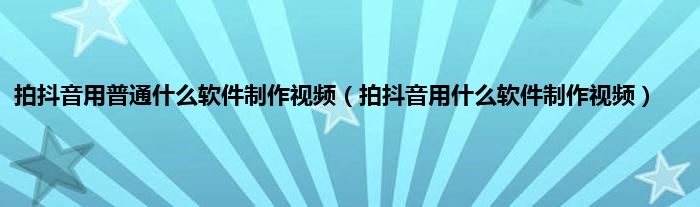 拍抖音用普通什么软件制作视频（拍抖音用什么软件制作视频）